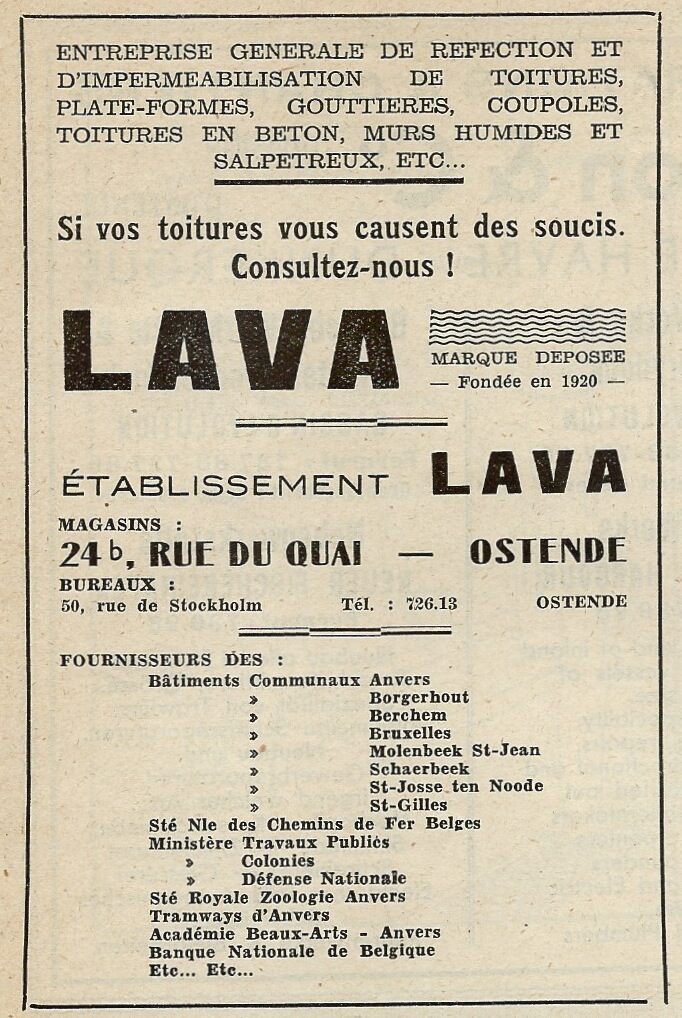 ENTREPRISE GENERALE DE REFECTION ET D'IMPERMEABILISATION DE TOITURES, PLATE-FORMES, GOUTTIERES, COUPOLES, TOITURES EN BETON, MURS HUMIDES ET SALPETREUX, ETC...

Si vos toitures vous causent des soucis. Consultez-nous !

LAVA

MARQUE DEPOSEE
— Fondée en 1920 —

ÉTABLISSEMENT LAVA

MAGASINS :
24 b, RUE DU QUAI — OSTENDE
BUREAUX :
50, rue de Stockholm Tél. : 726.13 OSTENDE

FOURNISSEURS DES :
Bâtiments Communaux Anvers
» Borgerhout
» Berchem
» Bruxelles
» Molenbeek St-Jean
» Schaerbeek
» St-Josse ten Noode
» St-Gilles
Sté Nle des Chemins de Fer Belges
Ministère Travaux Publics
» Colonies
» Défense Nationale
Sté Royale Zoologie Anvers
Tramways d'Anvers
Académie Beaux-Arts - Anvers
Banque Nationale de Belgique
Etc... Etc...